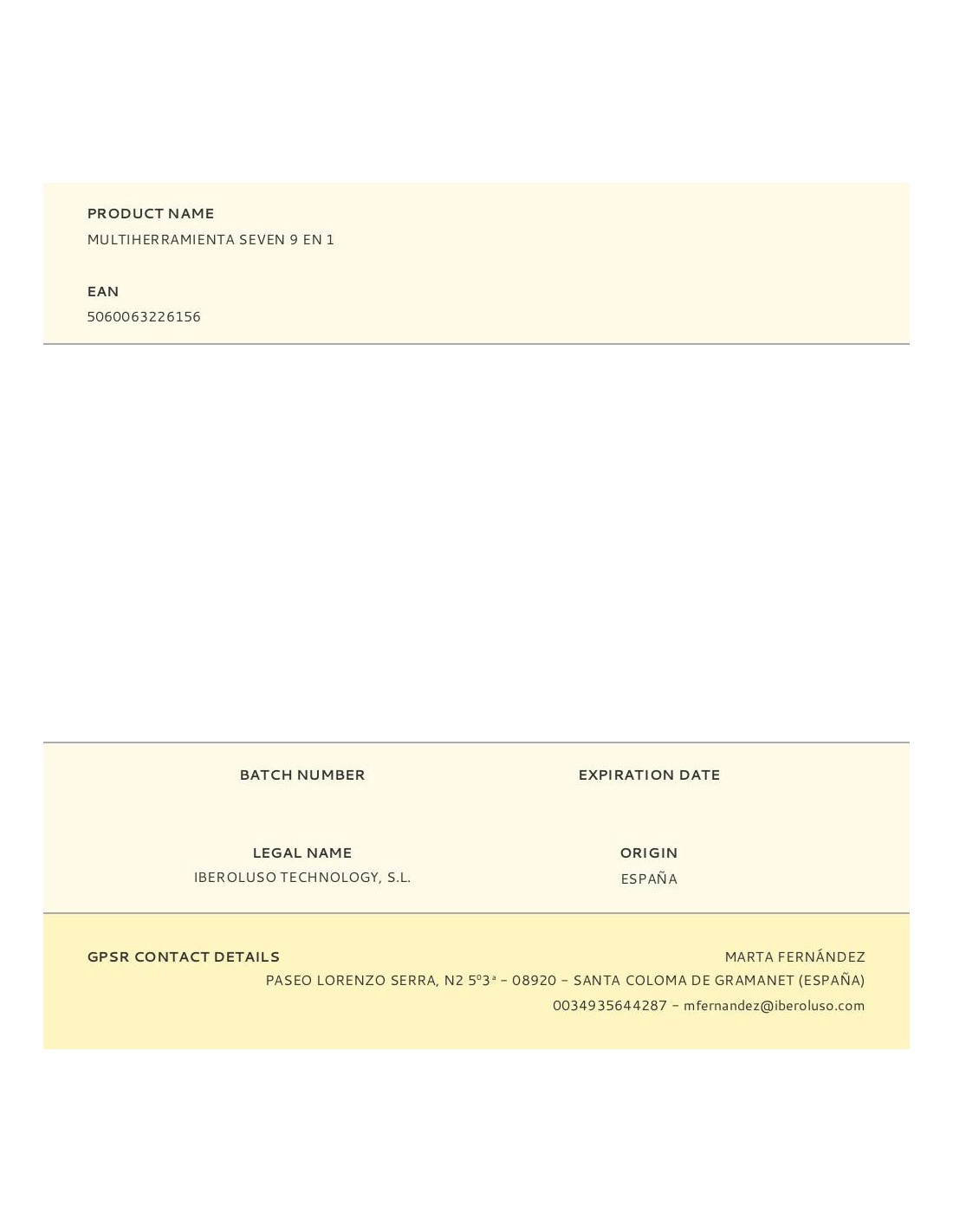 PRODUCT NAME
MULTIHERRAMIENTA SEVEN 9 EN 1

EAN
5060063226156

BATCH NUMBER

EXPIRATION DATE

LEGAL NAME
IBEROLUSO TECHNOLOGY, S.L.

ORIGIN
ESPAÑA

GPSR CONTACT DETAILS
MARTA FERNÁNDEZ
PASEO LORENZO SERRA, N2 5º3ª – 08920 – SANTA COLOMA DE GRAMANET (ESPAÑA)
0034935644287 – mfernandez@iberoluso.com